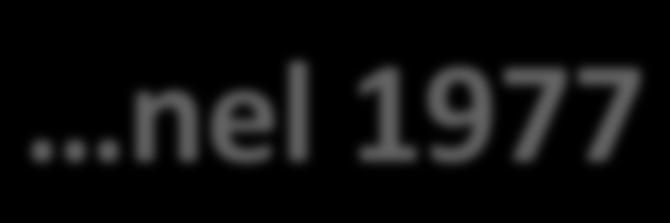 …nel 1977